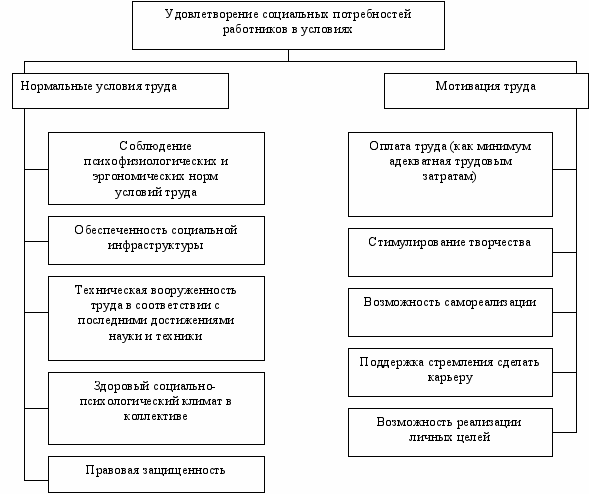 Удовлетворение социальных потребностей работников в условиях

Нормальные условия труда

Соблюдение психофизиологических и эргономических норм условий труда

Обеспеченность социальной инфраструктуры

Техническая вооруженность труда в соответствии с последними достижениями науки и техники

Здоровый социально-психологический климат в коллективе

Правовая защищенность

Мотивация труда

Оплата труда (как минимум адекватная трудовым затратам)

Стимулирование творчества

Возможность самореализации

Поддержка стремления сделать карьеру

Возможность реализации личных целей